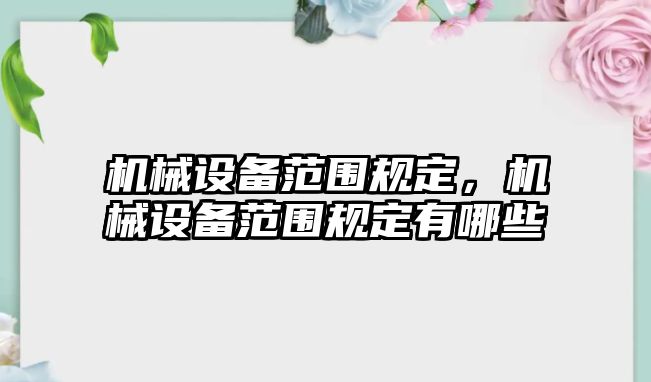 机械设备范围规定，机械设备范围规定有哪些